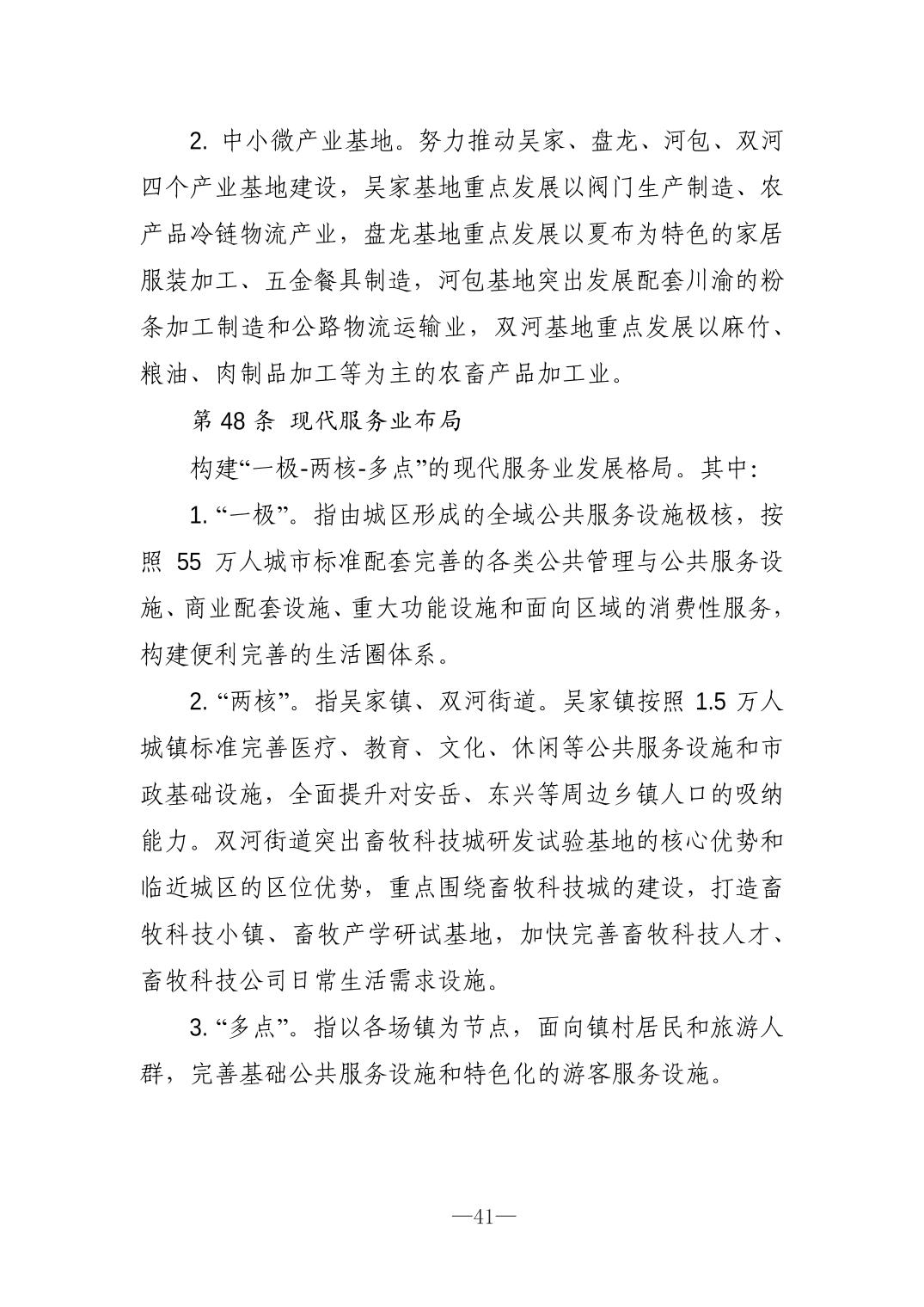 2. 中小微产业基地。努力推动吴家、盘龙、河包、双河四个产业基地建设，吴家基地重点发展以阀门生产制造、农产品冷链物流产业，盘龙基地重点发展以夏布为特色的家居服装加工、五金餐具制造，河包基地突出发展配套川渝的粉条加工制造和公路物流运输业，双河基地重点发展以麻竹、粮油、肉制品加工等为主的农畜产品加工业。

第 48 条 现代服务业布局

构建“一极-两核-多点”的现代服务业发展格局。其中:

1. “一极”。指由城区形成的全域公共服务设施极核，按照 55 万人城市标准配套完善的各类公共管理与公共服务设施、商业配套设施、重大功能设施和面向区域的消费性服务，构建便利完善的生活圈体系。

2. “两核”。指吴家镇、双河街道。吴家镇按照 1.5 万人城镇标准完善医疗、教育、文化、休闲等公共服务设施和市政基础设施，全面提升对安岳、东兴等周边乡镇人口的吸纳能力。双河街道突出畜牧科技城研发试验基地的核心优势和临近城区的区位优势，重点围绕畜牧科技城的建设，打造畜牧科技小镇、畜牧产学研试基地，加快完善畜牧科技人才、畜牧科技公司日常生活需求设施。

3. “多点”。指以各场镇为节点，面向镇村居民和旅游人群，完善基础公共服务设施和特色化的游客服务设施。

—41—